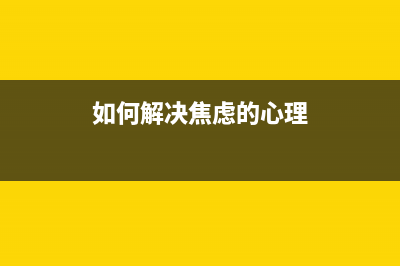 如何解决焦虑的心理